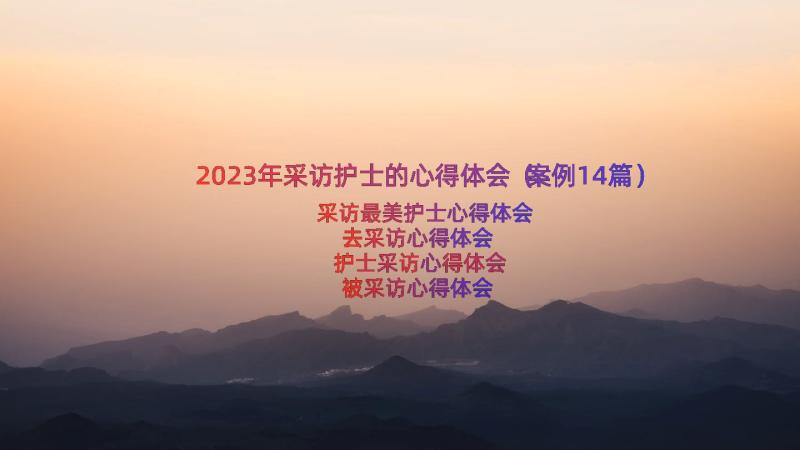 2023年采访护士的心得体会（案例14篇）

采访最美护士心得体会
去采访心得体会
护士采访心得体会
被采访心得体会